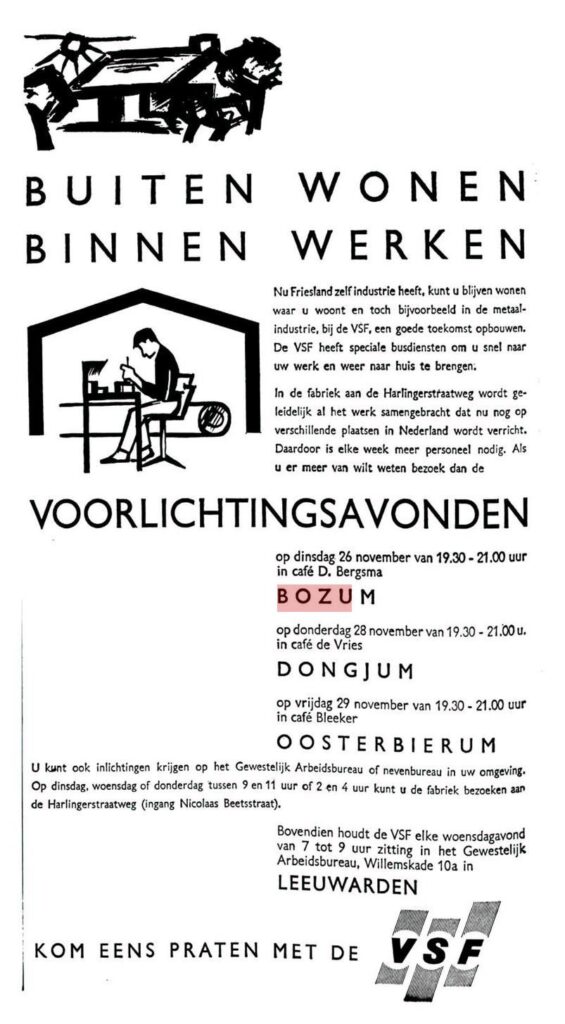 BUITEN WONEN
BINNEN WERKEN

Nu Friesland zelf industrie heeft, kunt u blijven wonen waar u woont en toch bijvoorbeeld in de metaalindustrie, bij de VSF, een goede toekomst opbouwen. De VSF heeft speciale busdiensten om u snel naar uw werk en weer naar huis te brengen.

In de fabriek aan de Harlingerstraatweg wordt geleidelijk al het werk samengebracht dat nu nog op verschillende plaatsen in Nederland wordt verricht. Daardoor is elke week meer personeel nodig. Als u er meer van wilt weten bezoek dan de

VOORLICHTINGSAVONDEN

op dinsdag 26 november van 19.30 - 21.00 uur in café D. Bergsma

BOZUM

op donderdag 28 november van 19.30 - 21.00 u. in café de Vries

DONGJUM

op vrijdag 29 november van 19.30 - 21.00 uur in café Bleeker

OOSTERBIERUM

U kunt ook inlichtingen krijgen op het Gewestelijk Arbeidsbureau of nevenbureau in uw omgeving. Op dinsdag, woensdag of donderdag tussen 9 en 11 uur of 2 en 4 uur kunt u de fabriek bezoeken aan de Harlingerstraatweg (ingang Nicolaas Beetsstraat).

Bovendien houdt de VSF elke woensdagavond van 7 tot 9 uur zitting in het Gewestelijk Arbeidsbureau, Willemskade 10a in

LEEUWARDEN

KOM EENS PRATEN MET DE VSF